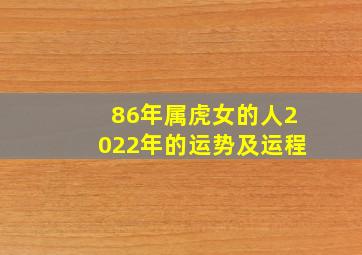 86年属虎女的人2022年的运势及运程